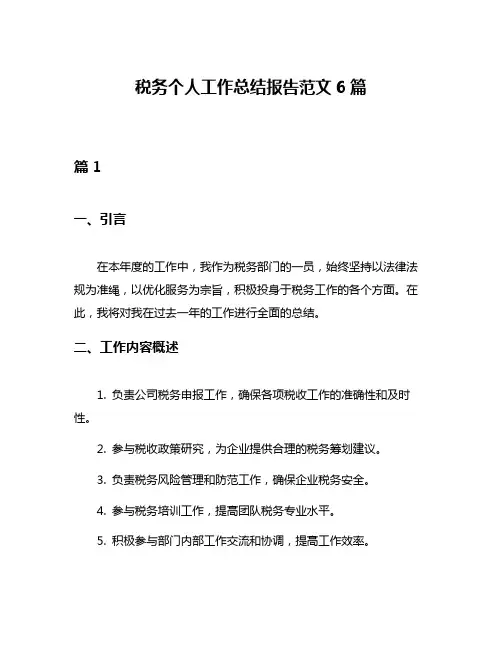 税务个人工作总结报告范文 6 篇

篇 1

一、引言

在本年度的工作中，我作为税务部门的一员，始终坚持以法律法规为准绳，以优化服务为宗旨，积极投身于税务工作的各个方面。在此，我将对我在过去一年的工作进行全面的总结。

二、工作内容概述

1. 负责公司税务申报工作，确保各项税收工作的准确性和及时性。

2. 参与税收政策研究，为企业提供合理的税务筹划建议。

3. 负责税务风险管理和防范工作，确保企业税务安全。

4. 参与税务培训工作，提高团队税务专业水平。

5. 积极参与部门内部工作交流和协调，提高工作效率。